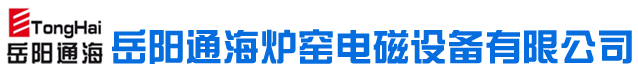 TongHai
岳阳通海
岳阳通海炉窑电磁设备有限公司